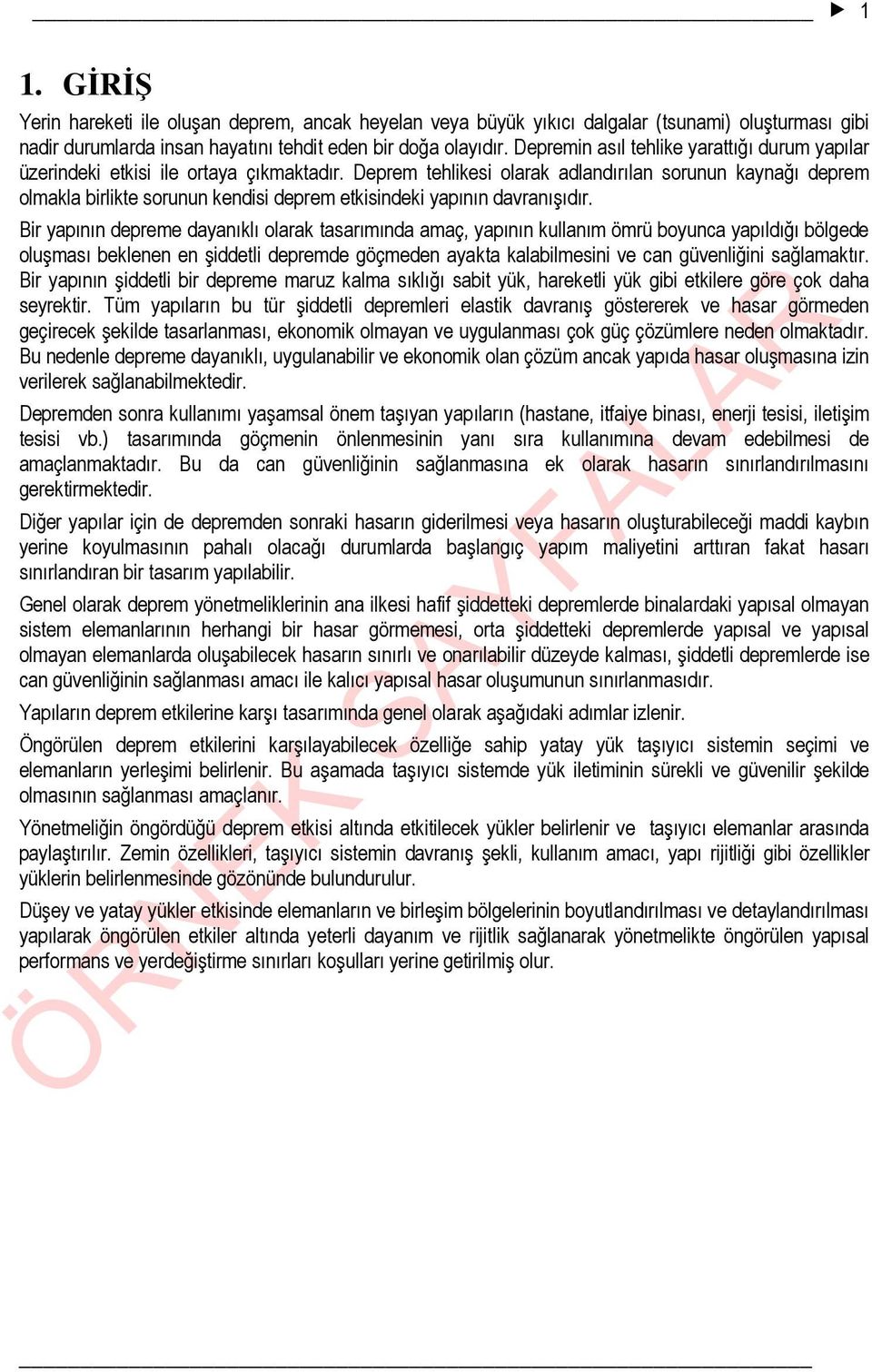 ► 1

1. GİRİŞ

Yerin hareketi ile oluşan deprem, ancak heyelan veya büyük yıkıcı dalgalar (tsunami) oluşturması gibi nadir durumlarda insan hayatını tehdit eden bir doğa olayıdır. Depremin asıl tehlike yarattığı durum yapılar üzerindeki etkisi ile ortaya çıkmaktadır. Deprem tehlikesi olarak adlandırılan sorunun kaynağı deprem olmakla birlikte sorunun kendisi deprem etkisindeki yapının davranışıdır.

Bir yapının depreme dayanıklı olarak tasarımında amaç, yapının kullanım ömrü boyunca yapıldığı bölgede oluşması beklenen en şiddetli depremde göçmeden ayakta kalabilmesini ve can güvenliğini sağlamaktır. Bir yapının şiddetli bir depreme maruz kalma sıklığı sabit yük, hareketli yük gibi etkilere göre çok daha seyrektir. Tüm yapıların bu tür şiddetli depremleri elastik davranış göstererek ve hasar görmeden geçirecek şekilde tasarlanması, ekonomik olmayan ve uygulanması çok güç çözümlere neden olmaktadır. Bu nedenle depreme dayanıklı, uygulanabilir ve ekonomik olan çözüm ancak yapıda hasar oluşmasına izin verilerek sağlanabilmektedir.

Depremden sonra kullanımı yaşamsal önem taşıyan yapıların (hastane, itfaiye binası, enerji tesisi, iletişim tesisi vb.) tasarımında göçmenin önlenmesinin yanı sıra kullanımına devam edebilmesi de amaçlanmaktadır. Bu da can güvenliğinin sağlanmasına ek olarak hasarın sınırlandırılmasını gerektirmektedir.

Diğer yapılar için de depremden sonraki hasarın giderilmesi veya hasarın oluşturabileceği maddi kaybın yerine koyulmasının pahalı olacağı durumlarda başlangıç yapım maliyetini arttıran fakat hasarı sınırlandıran bir tasarım yapılabilir.

Genel olarak deprem yönetmeliklerinin ana ilkesi hafif şiddetteki depremlerde binalardaki yapısal olmayan sistem elemanlarının herhangi bir hasar görmemesi, orta şiddetteki depremlerde yapısal ve yapısal olmayan elemanlarda oluşabilecek hasarın sınırlı ve onarılabilir düzeyde kalması, şiddetli depremlerde ise can güvenliğinin sağlanması amacı ile kalıcı yapısal hasar oluşumunun sınırlanmasıdır.

Yapıların deprem etkilerine karşı tasarımında genel olarak aşağıdaki adımlar izlenir.

Öngörülen deprem etkilerini karşılayabilecek özelliğe sahip yatay yük taşıyıcı sistemin seçimi ve elemanların yerleşimi belirlenir. Bu aşamada taşıyıcı sistemde yük iletiminin sürekli ve güvenilir şekilde olmasının sağlanması amaçlanır.

Yönetmeliğin öngördüğü deprem etkisi altında etkitilecek yükler belirlenir ve taşıyıcı elemanlar arasında paylaştırılır. Zemin özellikleri, taşıyıcı sistemin davranış şekli, kullanım amacı, yapı rijitliği gibi özellikler yüklerin belirlenmesinde gözönünde bulundurulur.

Düşey ve yatay yükler etkisinde elemanların ve birleşim bölgelerinin boyutlandırılması ve detaylandırılması yapılarak öngörülen etkiler altında yeterli dayanım ve rijitlik sağlanarak yönetmelikte öngörülen yapısal performans ve yerdeğiştirme sınırları koşulları yerine getirilmiş olur.

ÖRNEK SAYFALAR